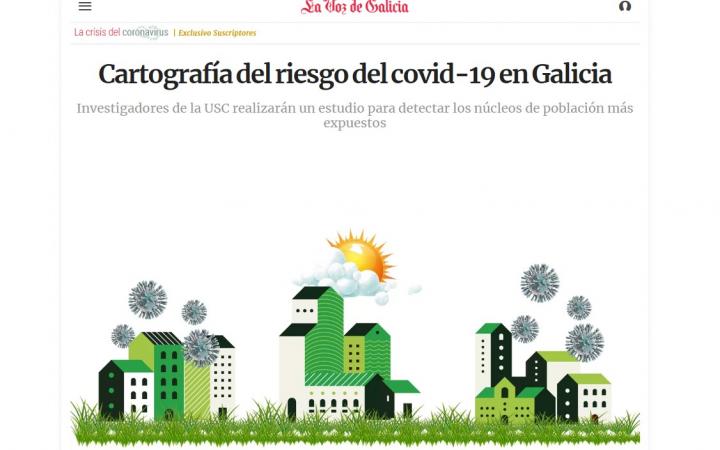 La Voz de Galicia

La crisis del coronavirus | Exclusivo Suscriptores

Cartografía del riesgo del covid-19 en Galicia

Investigadores de la USC realizarán un estudio para detectar los núcleos de población más expuestos